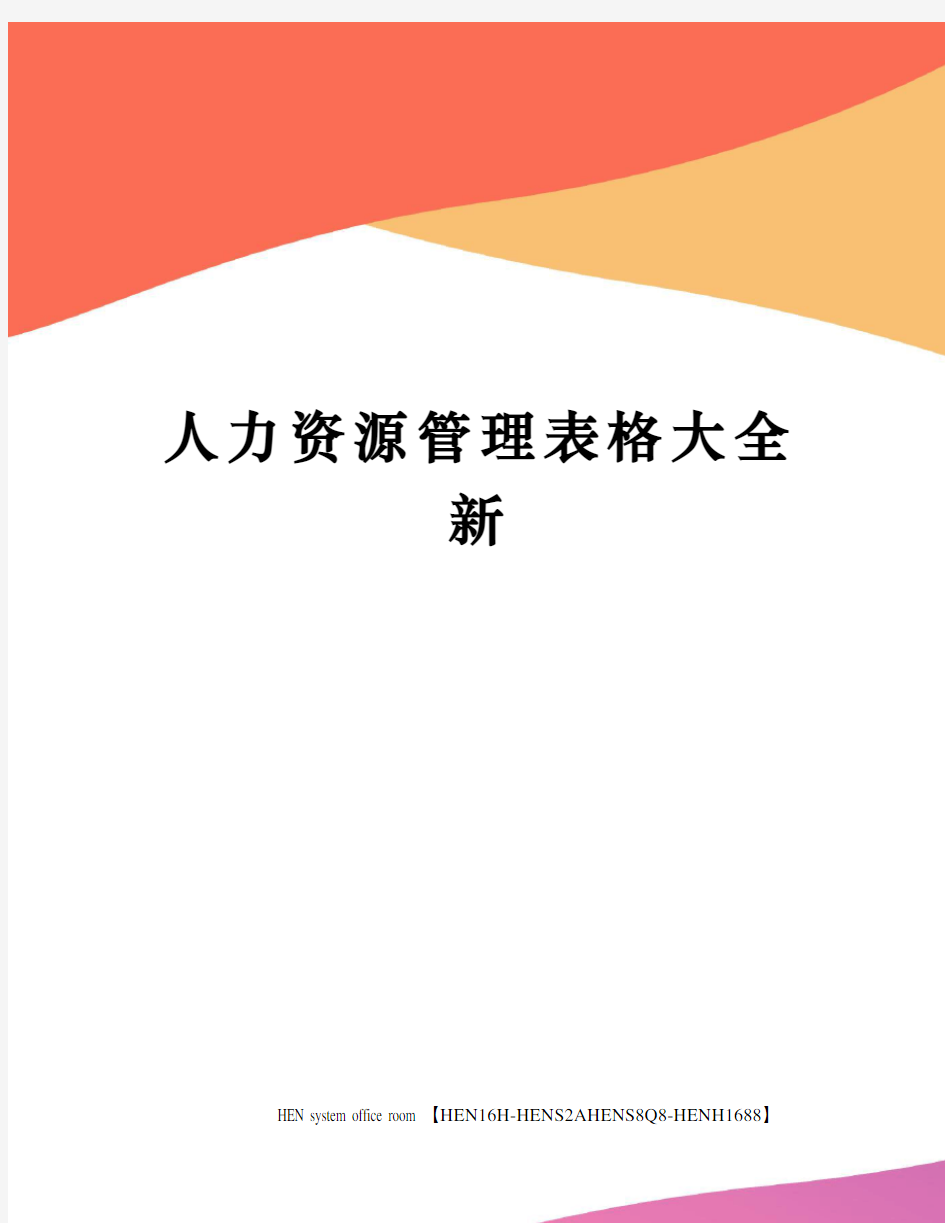 人力资源管理表格大全新

HEN system office room 【HEN16H-HENS2AHENS8Q8-HENH1688】